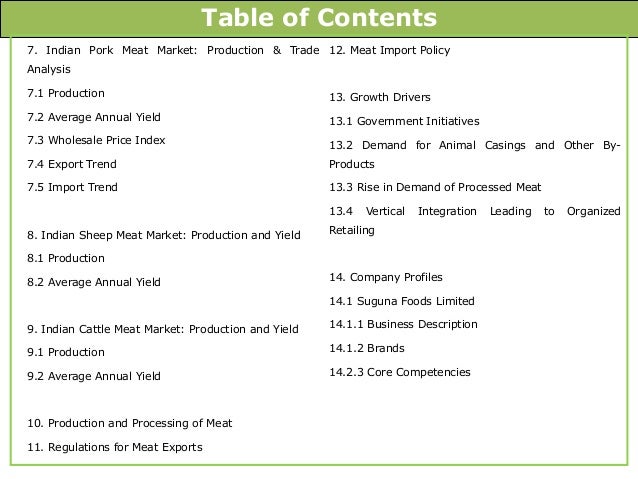 Table of Contents

7. Indian Pork Meat Market: Production & Trade Analysis

7.1 Production

7.2 Average Annual Yield

7.3 Wholesale Price Index

7.4 Export Trend

7.5 Import Trend

8. Indian Sheep Meat Market: Production and Yield

8.1 Production

8.2 Average Annual Yield

9. Indian Cattle Meat Market: Production and Yield

9.1 Production

9.2 Average Annual Yield

10. Production and Processing of Meat

11. Regulations for Meat Exports

12. Meat Import Policy

13. Growth Drivers

13.1 Government Initiatives

13.2 Demand for Animal Casings and Other By-Products

13.3 Rise in Demand of Processed Meat

13.4 Vertical Integration Leading to Organized Retailing

14. Company Profiles

14.1 Suguna Foods Limited

14.1.1 Business Description

14.1.2 Brands

14.2.3 Core Competencies